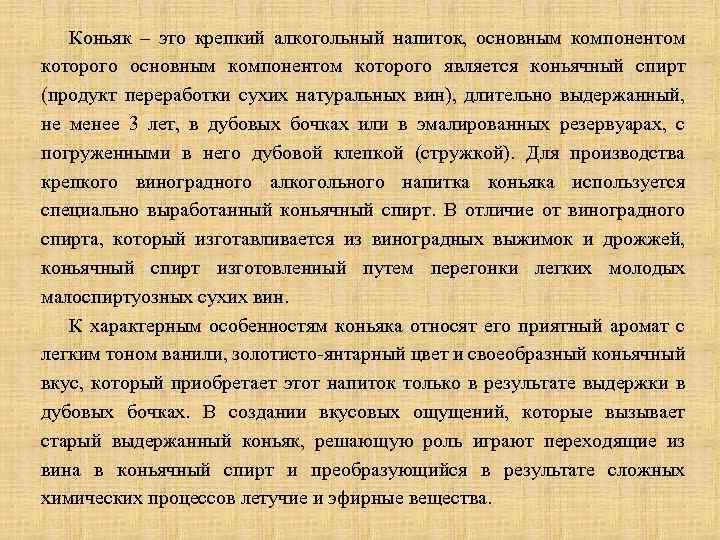 Коньяк – это крепкий алкогольный напиток, основным компонентом которого основным компонентом которого является коньячный спирт (продукт переработки сухих натуральных вин), длительно выдержанный, не менее 3 лет, в дубовых бочках или в эмалированных резервуарах, с погруженными в него дубовой клепкой (стружкой). Для производства крепкого виноградного алкогольного напитка коньяка используется специально выработанный коньячный спирт. В отличие от виноградного спирта, который изготавливается из виноградных выжимок и дрожжей, коньячный спирт изготовленный путем перегонки легких молодых малоспиртуозных сухих вин.

К характерным особенностям коньяка относят его приятный аромат с легким тоном ванили, золотисто-янтарный цвет и своеобразный коньячный вкус, который приобретает этот напиток только в результате выдержки в дубовых бочках. В создании вкусовых ощущений, которые вызывает старый выдержанный коньяк, решающую роль играют переходящие из вина в коньячный спирт и преобразующийся в результате сложных химических процессов летучие и эфирные вещества.